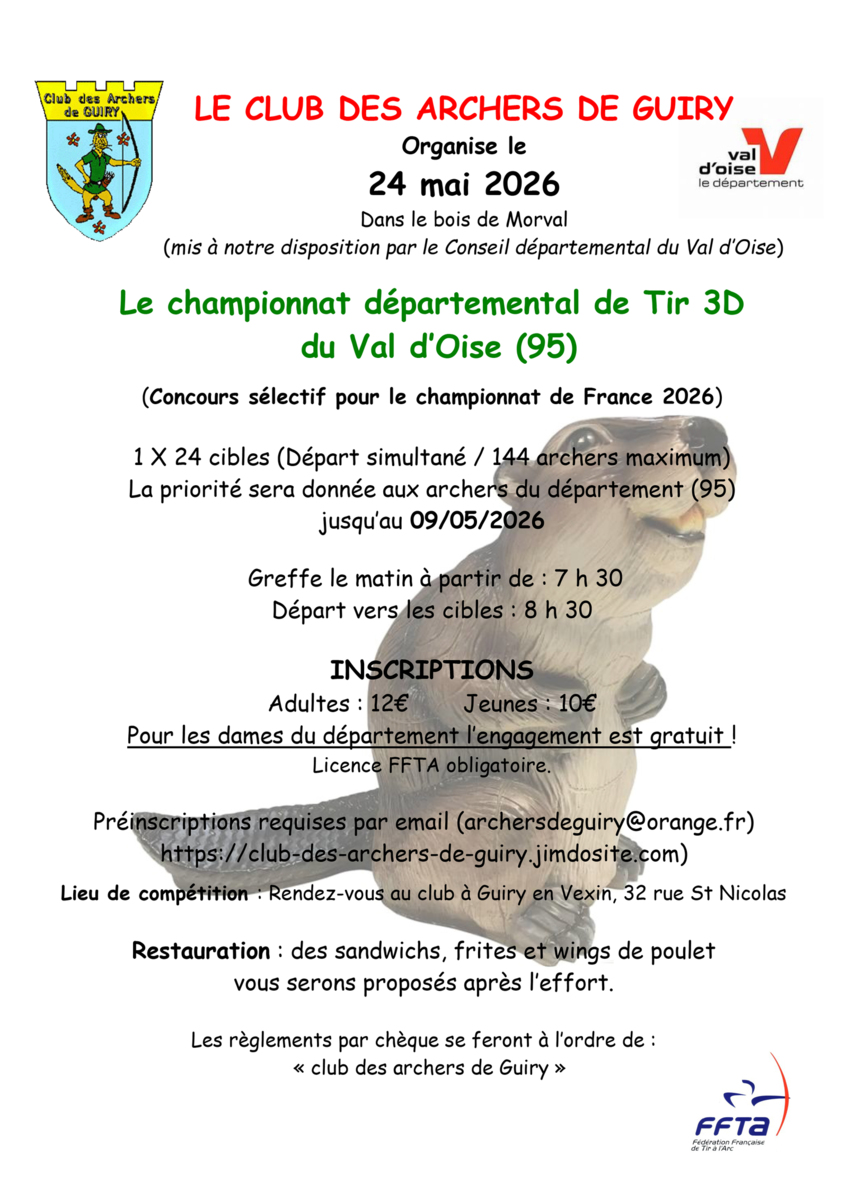 Club des Archers de GUIRY

LE CLUB DES ARCHERS DE GUIRY

Organise le

24 mai 2026

val d'oise le département

Dans le bois de Morval
(mis à notre disposition par le Conseil départemental du Val d'Oise)

Le championnat départemental de Tir 3D du Val d'Oise (95)

(Concours sélectif pour le championnat de France 2026)

1 X 24 cibles (Départ simultané / 144 archers maximum)
La priorité sera donnée aux archers du département (95) jusqu'au 09/05/2026

Greffe le matin à partir de : 7 h 30
Départ vers les cibles : 8 h 30

INSCRIPTIONS
Adultes : 12€ Jeunes : 10€
Pour les dames du département l'engagement est gratuit !
Licence FFTA obligatoire.

Préinscriptions requises par email (archersdeguiry@orange.fr) https://club-des-archers-de-guiry.jimdosite.com)

Lieu de compétition : Rendez-vous au club à Guiry en Vexin, 32 rue St Nicolas

Restauration : des sandwichs, frites et wings de poulet vous serons proposés après l'effort.

Les règlements par chèque se feront à l'ordre de :
« club des archers de Guiry »

FFTA
Fédération Française de Tir à l'Arc